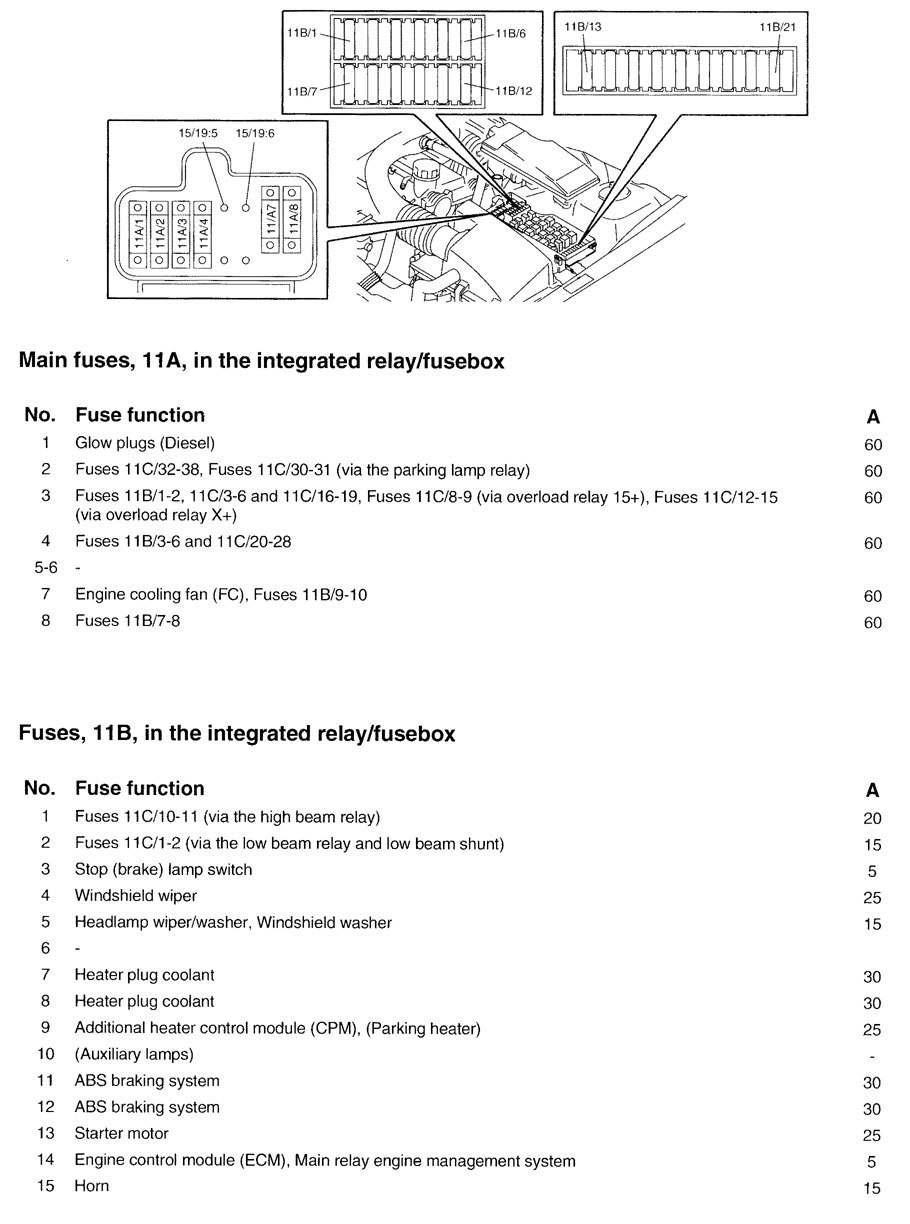 11B/1
11B/6
11B/7
11B/12
11B/13
11B/21
15/19:5
15/19:6
11A/1
11A/2
11A/3
11A/4
11A/7
11A/8

Main fuses, 11A, in the integrated relay/fusebox

| No. | Fuse function | A |
|---|---|---|
| 1 | Glow plugs (Diesel) | 60 |
| 2 | Fuses 11C/32-38, Fuses 11C/30-31 (via the parking lamp relay) | 60 |
| 3 | Fuses 11B/1-2, 11C/3-6 and 11C/16-19, Fuses 11C/8-9 (via overload relay 15+), Fuses 11C/12-15 (via overload relay X+) | 60 |
| 4 | Fuses 11B/3-6 and 11C/20-28 | 60 |
| 5-6 | - | |
| 7 | Engine cooling fan (FC), Fuses 11B/9-10 | 60 |
| 8 | Fuses 11B/7-8 | 60 |

Fuses, 11B, in the integrated relay/fusebox

| No. | Fuse function | A |
|---|---|---|
| 1 | Fuses 11C/10-11 (via the high beam relay) | 20 |
| 2 | Fuses 11C/1-2 (via the low beam relay and low beam shunt) | 15 |
| 3 | Stop (brake) lamp switch | 5 |
| 4 | Windshield wiper | 25 |
| 5 | Headlamp wiper/washer, Windshield washer | 15 |
| 6 | - | |
| 7 | Heater plug coolant | 30 |
| 8 | Heater plug coolant | 30 |
| 9 | Additional heater control module (CPM), (Parking heater) | 25 |
| 10 | (Auxiliary lamps) | - |
| 11 | ABS braking system | 30 |
| 12 | ABS braking system | 30 |
| 13 | Starter motor | 25 |
| 14 | Engine control module (ECM), Main relay engine management system | 5 |
| 15 | Horn | 15 |